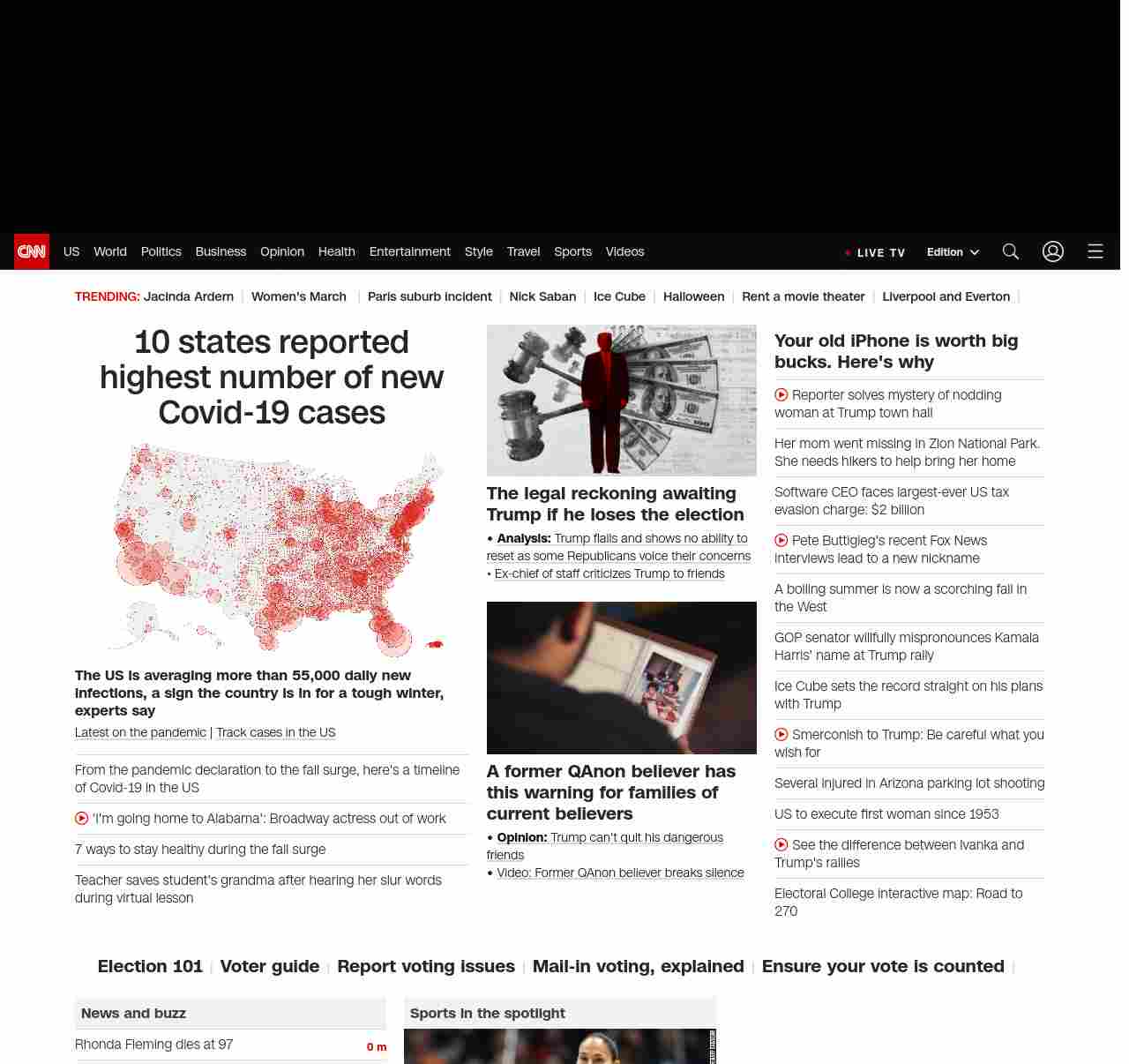 CNN US World Politics Business Opinion Health Entertainment Style Travel Sports Videos

LIVE TV Edition

TRENDING: Jacinda Ardern | Women's March | Paris suburb incident | Nick Saban | Ice Cube | Halloween | Rent a movie theater | Liverpool and Everton |

10 states reported highest number of new Covid-19 cases

The US is averaging more than 55,000 daily new infections, a sign the country is in for a tough winter, experts say

Latest on the pandemic | Track cases in the US

From the pandemic declaration to the fall surge, here's a timeline of Covid-19 in the US

'I'm going home to Alabama': Broadway actress out of work

7 ways to stay healthy during the fall surge

Teacher saves student's grandma after hearing her slur words during virtual lesson

The legal reckoning awaiting Trump if he loses the election

• Analysis: Trump flails and shows no ability to reset as some Republicans voice their concerns
• Ex-chief of staff criticizes Trump to friends

A former QAnon believer has this warning for families of current believers

• Opinion: Trump can't quit his dangerous friends
• Video: Former QAnon believer breaks silence

Your old iPhone is worth big bucks. Here's why

Reporter solves mystery of nodding woman at Trump town hall

Her mom went missing in Zion National Park. She needs hikers to help bring her home

Software CEO faces largest-ever US tax evasion charge: $2 billion

Pete Buttigieg's recent Fox News interviews lead to a new nickname

A boiling summer is now a scorching fall in the West

GOP senator willfully mispronounces Kamala Harris' name at Trump rally

Ice Cube sets the record straight on his plans with Trump

Smerconish to Trump: Be careful what you wish for

Several injured in Arizona parking lot shooting

US to execute first woman since 1953

See the difference between Ivanka and Trump's rallies

Electoral College interactive map: Road to 270

Election 101 | Voter guide | Report voting issues | Mail-in voting, explained | Ensure your vote is counted |

News and buzz

Rhonda Fleming dies at 97 0 m

Sports in the spotlight